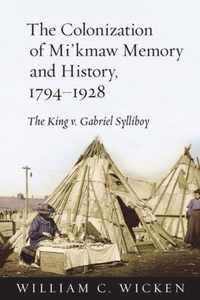 The Colonization of Mi'kmaw Memory and History, 1794–1928

The King v. Gabriel Sylliboy

WILLIAM C. WICKEN